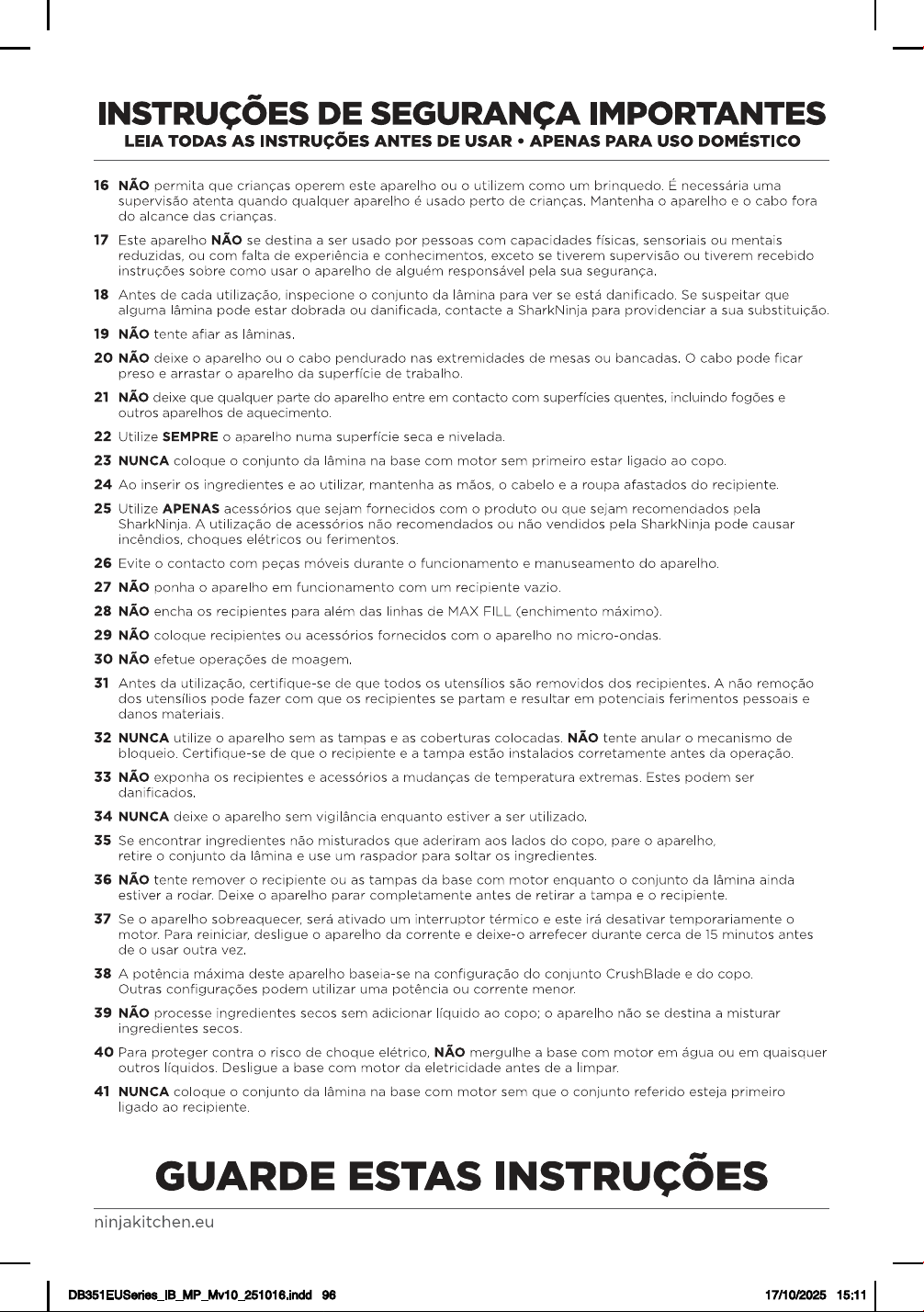 INSTRUÇÕES DE SEGURANÇA IMPORTANTES
LEIA TODAS AS INSTRUÇÕES ANTES DE USAR • APENAS PARA USO DOMÉSTICO

16 NÃO permita que crianças operem este aparelho ou o utilizem como um brinquedo. É necessária uma supervisão atenta quando qualquer aparelho é usado perto de crianças. Mantenha o aparelho e o cabo fora do alcance das crianças.

17 Este aparelho NÃO se destina a ser usado por pessoas com capacidades físicas, sensoriais ou mentais reduzidas, ou com falta de experiência e conhecimentos, exceto se tiverem supervisão ou tiverem recebido instruções sobre como usar o aparelho de alguém responsável pela sua segurança.

18 Antes de cada utilização, inspecione o conjunto da lâmina para ver se está danificado. Se suspeitar que alguma lâmina pode estar dobrada ou danificada, contacte a SharkNinja para providenciar a sua substituição.

19 NÃO tente afiar as lâminas.

20 NÃO deixe o aparelho ou o cabo pendurado nas extremidades de mesas ou bancadas. O cabo pode ficar preso e arrastar o aparelho da superfície de trabalho.

21 NÃO deixe que qualquer parte do aparelho entre em contacto com superfícies quentes, incluindo fogões e outros aparelhos de aquecimento.

22 Utilize SEMPRE o aparelho numa superfície seca e nivelada.

23 NUNCA coloque o conjunto da lâmina na base com motor sem primeiro estar ligado ao copo.

24 Ao inserir os ingredientes e ao utilizar, mantenha as mãos, o cabelo e a roupa afastados do recipiente.

25 Utilize APENAS acessórios que sejam fornecidos com o produto ou que sejam recomendados pela SharkNinja. A utilização de acessórios não recomendados ou não vendidos pela SharkNinja pode causar incêndios, choques elétricos ou ferimentos.

26 Evite o contacto com peças móveis durante o funcionamento e manuseamento do aparelho.

27 NÃO ponha o aparelho em funcionamento com um recipiente vazio.

28 NÃO encha os recipientes para além das linhas de MAX FILL (enchimento máximo).

29 NÃO coloque recipientes ou acessórios fornecidos com o aparelho no micro-ondas.

30 NÃO efetue operações de moagem.

31 Antes da utilização, certifique-se de que todos os utensílios são removidos dos recipientes. A não remoção dos utensílios pode fazer com que os recipientes se partam e resultar em potenciais ferimentos pessoais e danos materiais.

32 NUNCA utilize o aparelho sem as tampas e as coberturas colocadas. NÃO tente anular o mecanismo de bloqueio. Certifique-se de que o recipiente e a tampa estão instalados corretamente antes da operação.

33 NÃO exponha os recipientes e acessórios a mudanças de temperatura extremas. Estes podem ser danificados.

34 NUNCA deixe o aparelho sem vigilância enquanto estiver a ser utilizado.

35 Se encontrar ingredientes não misturados que aderiram aos lados do copo, pare o aparelho, retire o conjunto da lâmina e use um raspador para soltar os ingredientes.

36 NÃO tente remover o recipiente ou as tampas da base com motor enquanto o conjunto da lâmina ainda estiver a rodar. Deixe o aparelho parar completamente antes de retirar a tampa e o recipiente.

37 Se o aparelho sobreaquecer, será ativado um interruptor térmico e este irá desativar temporariamente o motor. Para reiniciar, desligue o aparelho da corrente e deixe-o arrefecer durante cerca de 15 minutos antes de o usar outra vez.

38 A potência máxima deste aparelho baseia-se na configuração do conjunto CrushBlade e do copo. Outras configurações podem utilizar uma potência ou corrente menor.

39 NÃO processe ingredientes secos sem adicionar líquido ao copo; o aparelho não se destina a misturar ingredientes secos.

40 Para proteger contra o risco de choque elétrico, NÃO mergulhe a base com motor em água ou em quaisquer outros líquidos. Desligue a base com motor da eletricidade antes de a limpar.

41 NUNCA coloque o conjunto da lâmina na base com motor sem que o conjunto referido esteja primeiro ligado ao recipiente.

GUARDE ESTAS INSTRUÇÕES

ninjakitchen.eu

DB351EUSeries_IB_MP_Mv10_251016.indd 96 17/10/2025 15:11